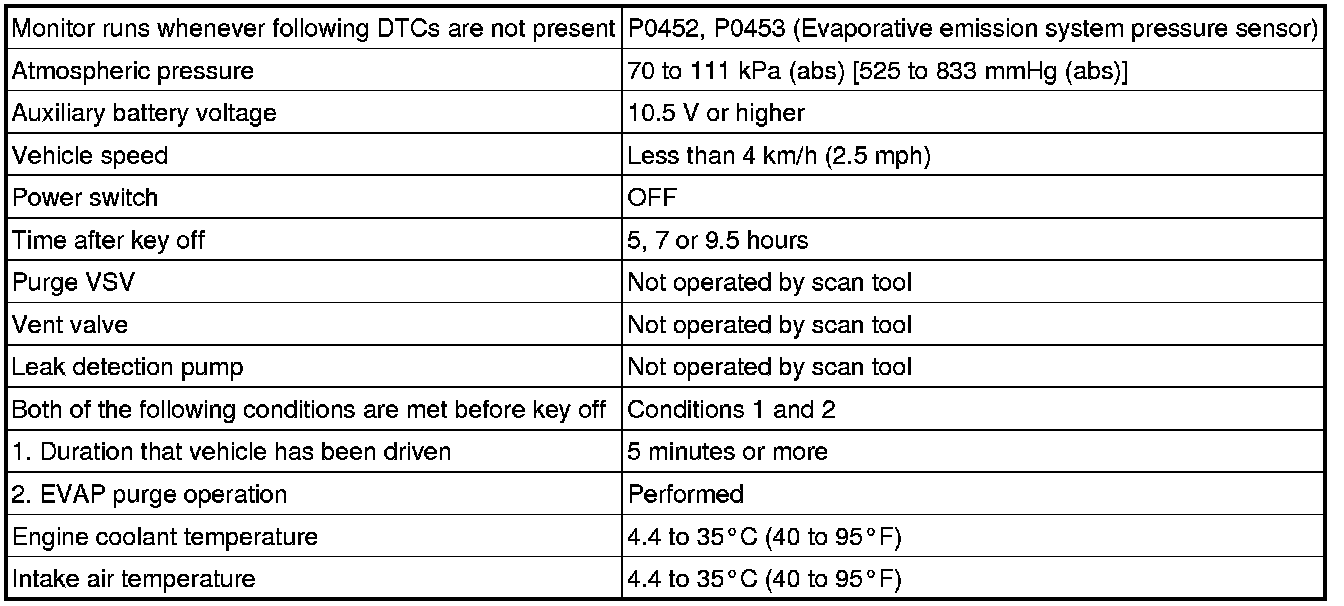 | Monitor runs whenever following DTCs are not present | P0452, P0453 (Evaporative emission system pressure sensor) |
|---|---|
| Atmospheric pressure | 70 to 111 kPa (abs) [525 to 833 mmHg (abs)] |
| Auxiliary battery voltage | 10.5 V or higher |
| Vehicle speed | Less than 4 km/h (2.5 mph) |
| Power switch | OFF |
| Time after key off | 5, 7 or 9.5 hours |
| Purge VSV | Not operated by scan tool |
| Vent valve | Not operated by scan tool |
| Leak detection pump | Not operated by scan tool |
| Both of the following conditions are met before key off | Conditions 1 and 2 |
| 1. Duration that vehicle has been driven | 5 minutes or more |
| 2. EVAP purge operation | Performed |
| Engine coolant temperature | 4.4 to 35°C (40 to 95°F) |
| Intake air temperature | 4.4 to 35°C (40 to 95°F) |